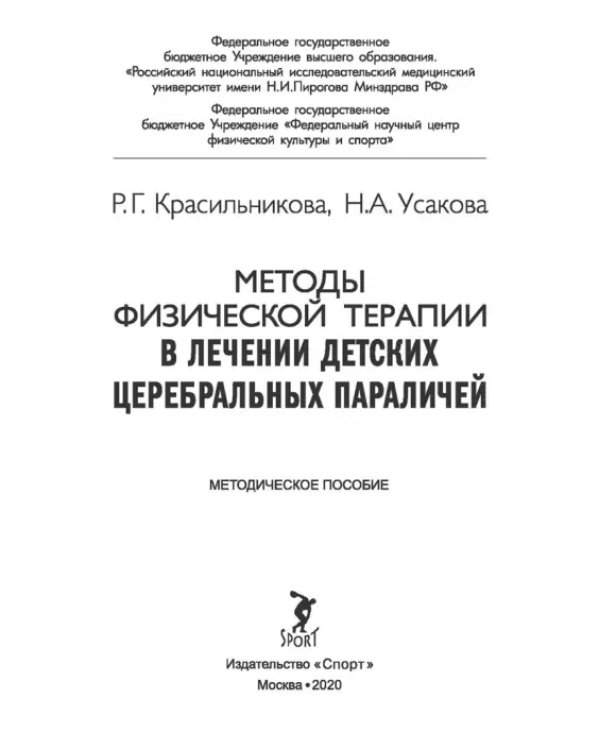 Федеральное государственное бюджетное Учреждение высшего образования. «Российский национальный исследовательский медицинский университет имени Н.И.Пирогова Минздрава РФ»

Федеральное государственное бюджетное Учреждение «Федеральный научный центр физической культуры и спорта»

Р.Г. Красильникова, Н.А. Усакова

МЕТОДЫ
ФИЗИЧЕСКОЙ ТЕРАПИИ
В ЛЕЧЕНИИ ДЕТСКИХ
ЦЕРЕБРАЛЬНЫХ ПАРАЛИЧЕЙ

МЕТОДИЧЕСКОЕ ПОСОБИЕ

SPORT

Издательство «Спорт»

Москва • 2020